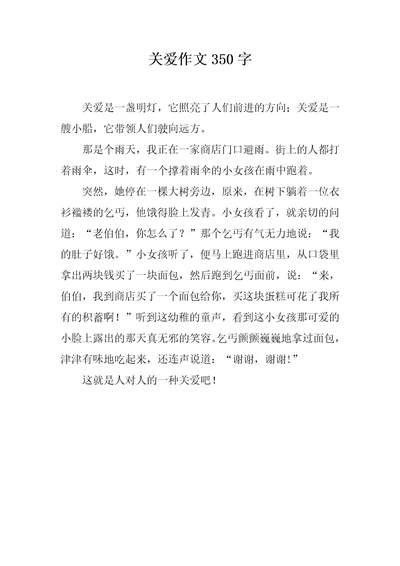 关爱作文 350 字

关爱是一盏明灯，它照亮了人们前进的方向；关爱是一艘小船，它带领人们驶向远方。

那是个雨天，我正在一家商店门口避雨。街上的人都打着雨伞，这时，有一个撑着雨伞的小女孩在雨中跑着。

突然，她停在一棵大树旁边，原来，在树下躺着一位衣衫褴褛的乞丐，他饿得脸上发青。小女孩看了，就亲切的问道：“老伯伯，你怎么了？”那个乞丐有气无力地说：“我的肚子好饿。”小女孩听了，便马上跑进商店里，从口袋里拿出两块钱买了一块面包，然后跑到乞丐面前，说：“来，伯伯，我到商店买了一个面包给你，买这块蛋糕可花了我所有的积蓄啊！”听到这幼稚的童声，看到这小女孩那可爱的小脸上露出的那天真无邪的笑容。乞丐颤颤巍巍地拿过面包，津津有味地吃起来，还连声说道：“谢谢，谢谢!”

这就是人对人的一种关爱吧！